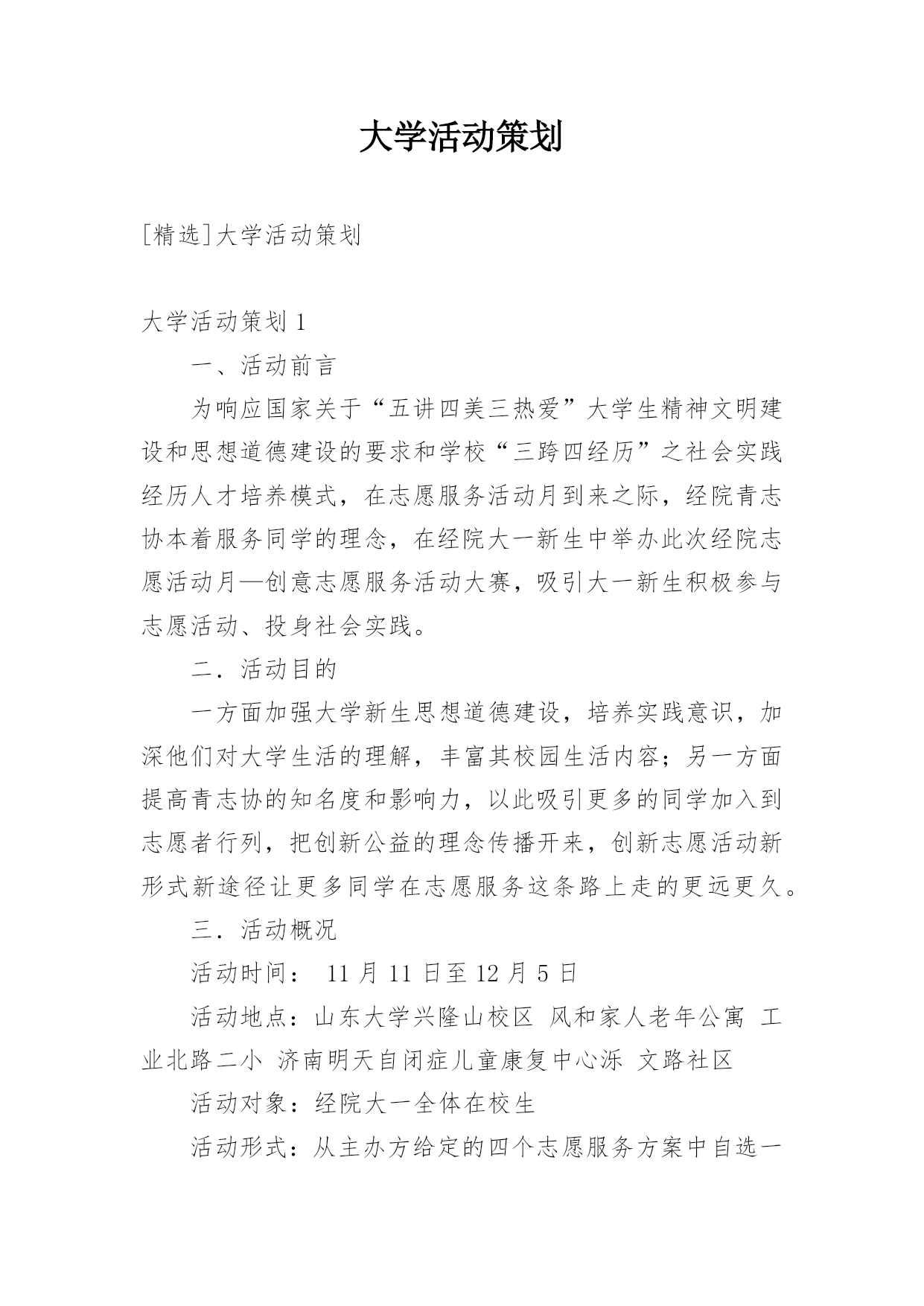 大学活动策划

[精选]大学活动策划

大学活动策划1

一、活动前言

为响应国家关于“五讲四美三热爱”大学生精神文明建设和思想道德建设的要求和学校“三跨四经历”之社会实践经历人才培养模式，在志愿服务活动月到来之际，经院青志协本着服务同学的理念，在经院大一新生中举办此次经院志愿活动月—创意志愿服务活动大赛，吸引大一新生积极参与志愿活动、投身社会实践。

二．活动目的

一方面加强大学新生思想道德建设，培养实践意识，加深他们对大学生活的理解，丰富其校园生活内容；另一方面提高青志协的知名度和影响力，以此吸引更多的同学加入到志愿者行列，把创新公益的理念传播开来，创新志愿活动新形式新途径让更多同学在志愿服务这条路上走的更远更久。

三．活动概况

活动时间： 11月11日至12月5日

活动地点：山东大学兴隆山校区 风和家人老年公寓 工业北路二小 济南明天自闭症儿童康复中心泺 文路社区

活动对象：经院大一全体在校生

活动形式：从主办方给定的四个志愿服务方案中自选一